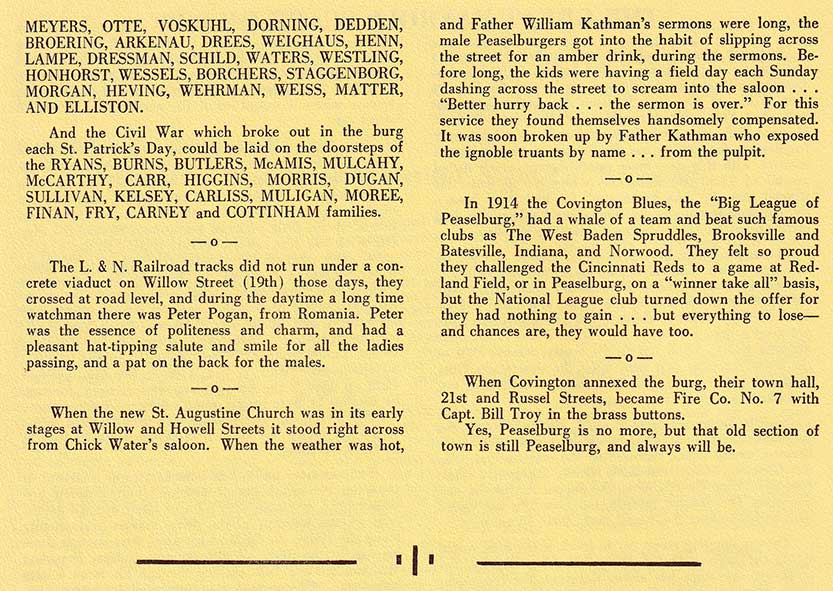 MEYERS, OTTE, VOSKUHL, DORNING, DEDDEN, BROERING, ARKENAU, DREES, WEIGHAUS, HENN, LAMPE, DRESSMAN, SCHILD, WATERS, WESTLING, HONHORST, WESSELS, BORCHERS, STAGGENBORG, MORGAN, HEVING, WEHRMAN, WEISS, MATTER, AND ELLISTON.

And the Civil War which broke out in the burg each St. Patrick's Day, could be laid on the doorsteps of the RYANS, BURNS, BUTLERS, McAMIS, MULCAHY, McCARTHY, CARR, HIGGINS, MORRIS, DUGAN, SULLIVAN, KELSEY, CARLISS, MULIGAN, MOREE, FINAN, FRY, CARNEY and COTTINHAM families.

— o —

The L. & N. Railroad tracks did not run under a concrete viaduct on Willow Street (19th) those days, they crossed at road level, and during the daytime a long time watchman there was Peter Pogan, from Romania. Peter was the essence of politeness and charm, and had a pleasant hat-tipping salute and smile for all the ladies passing, and a pat on the back for the males.

— o —

When the new St. Augustine Church was in its early stages at Willow and Howell Streets it stood right across from Chick Water's saloon. When the weather was hot, and Father William Kathman's sermons were long, the male Peaselburgers got into the habit of slipping across the street for an amber drink, during the sermons. Before long, the kids were having a field day each Sunday dashing across the street to scream into the saloon . . . "Better hurry back . . . the sermon is over." For this service they found themselves handsomely compensated. It was soon broken up by Father Kathman who exposed the ignoble truants by name . . . from the pulpit.

— o —

In 1914 the Covington Blues, the "Big League of Peaselburg," had a whale of a team and beat such famous clubs as The West Baden Spruddles, Brooksville and Batesville, Indiana, and Norwood. They felt so proud they challenged the Cincinnati Reds to a game at Redland Field, or in Peaselburg, on a "winner take all" basis, but the National League club turned down the offer for they had nothing to gain . . . but everything to lose—and chances are, they would have too.

— o —

When Covington annexed the burg, their town hall, 21st and Russel Streets, became Fire Co. No. 7 with Capt. Bill Troy in the brass buttons.

Yes, Peaselburg is no more, but that old section of town is still Peaselburg, and always will be.